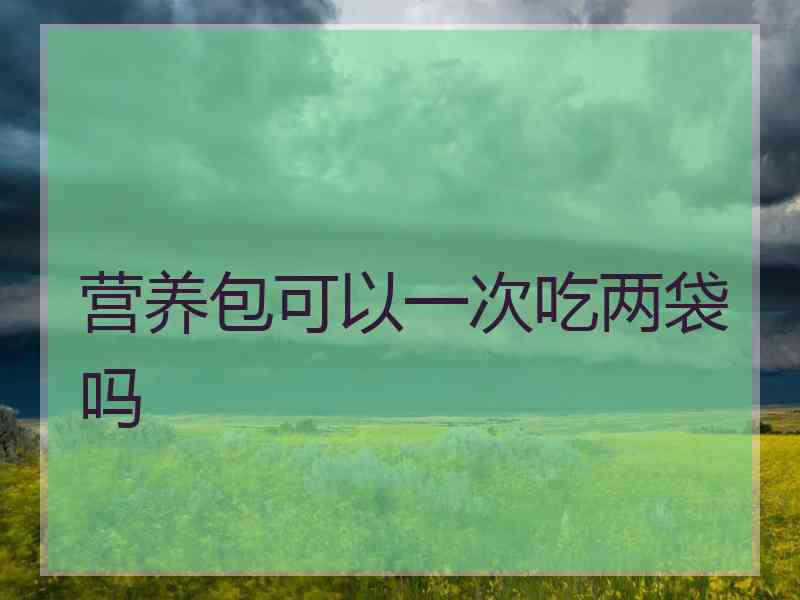 营养包可以一次吃两袋吗